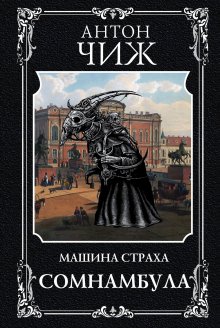 АНТОН
ЧИЖ

МАШИНА СТРАХА
СОМНАМБУЛА